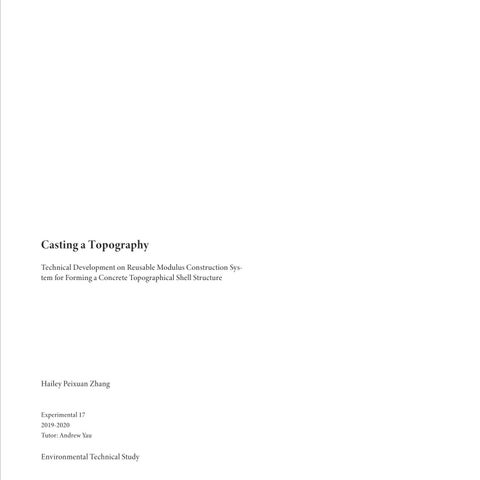 Casting a Topography

Technical Development on Reusable Modulus Construction System for Forming a Concrete Topographical Shell Structure

Hailey Peixuan Zhang

Experimental 17
2019-2020
Tutor: Andrew Yau

Environmental Technical Study